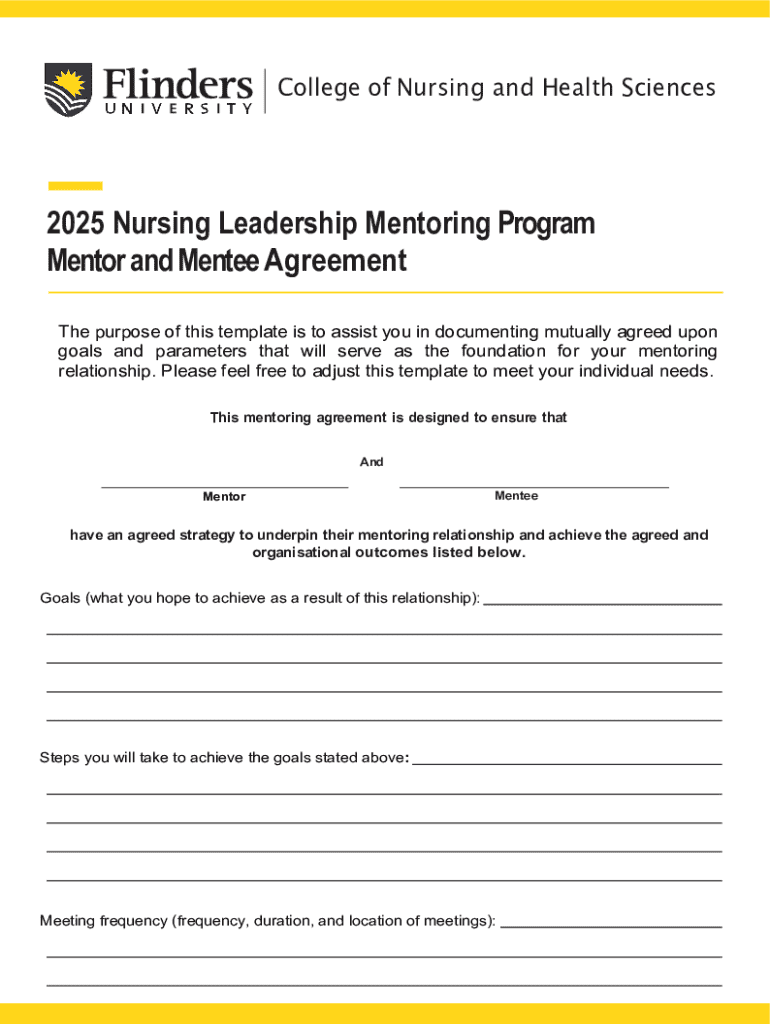 Flinders UNIVERSITY | College of Nursing and Health Sciences

2025 Nursing Leadership Mentoring Program
Mentor and Mentee Agreement

The purpose of this template is to assist you in documenting mutually agreed upon goals and parameters that will serve as the foundation for your mentoring relationship. Please feel free to adjust this template to meet your individual needs.

This mentoring agreement is designed to ensure that

And

Mentor

Mentee

have an agreed strategy to underpin their mentoring relationship and achieve the agreed and organisational outcomes listed below.

Goals (what you hope to achieve as a result of this relationship):

Steps you will take to achieve the goals stated above:

Meeting frequency (frequency, duration, and location of meetings):